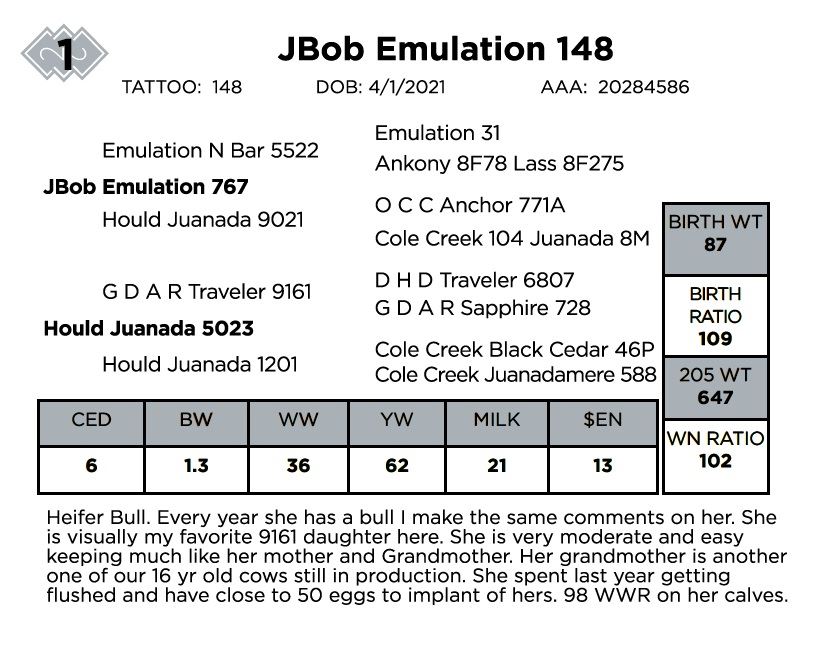 1

JBob Emulation 148

TATTOO: 148 DOB: 4/1/2021 AAA: 20284586

Emulation N Bar 5522

JBob Emulation 767

Hould Juanada 9021

G D A R Traveler 9161

Hould Juanada 5023

Hould Juanada 1201

Emulation 31

Ankony 8F78 Lass 8F275

O C C Anchor 771A

Cole Creek 104 Juanada 8M

D H D Traveler 6807

G D A R Sapphire 728

Cole Creek Black Cedar 46P

Cole Creek Juanadamere 588

BIRTH WT
87

BIRTH RATIO
109

205 WT
647

WN RATIO
102

| CED | BW | WW | YW | MILK | $EN |
|---|---|---|---|---|---|
| 6 | 1.3 | 36 | 62 | 21 | 13 |

Heifer Bull. Every year she has a bull I make the same comments on her. She is visually my favorite 9161 daughter here. She is very moderate and easy keeping much like her mother and Grandmother. Her grandmother is another one of our 16 yr old cows still in production. She spent last year getting flushed and have close to 50 eggs to implant of hers. 98 WWR on her calves.